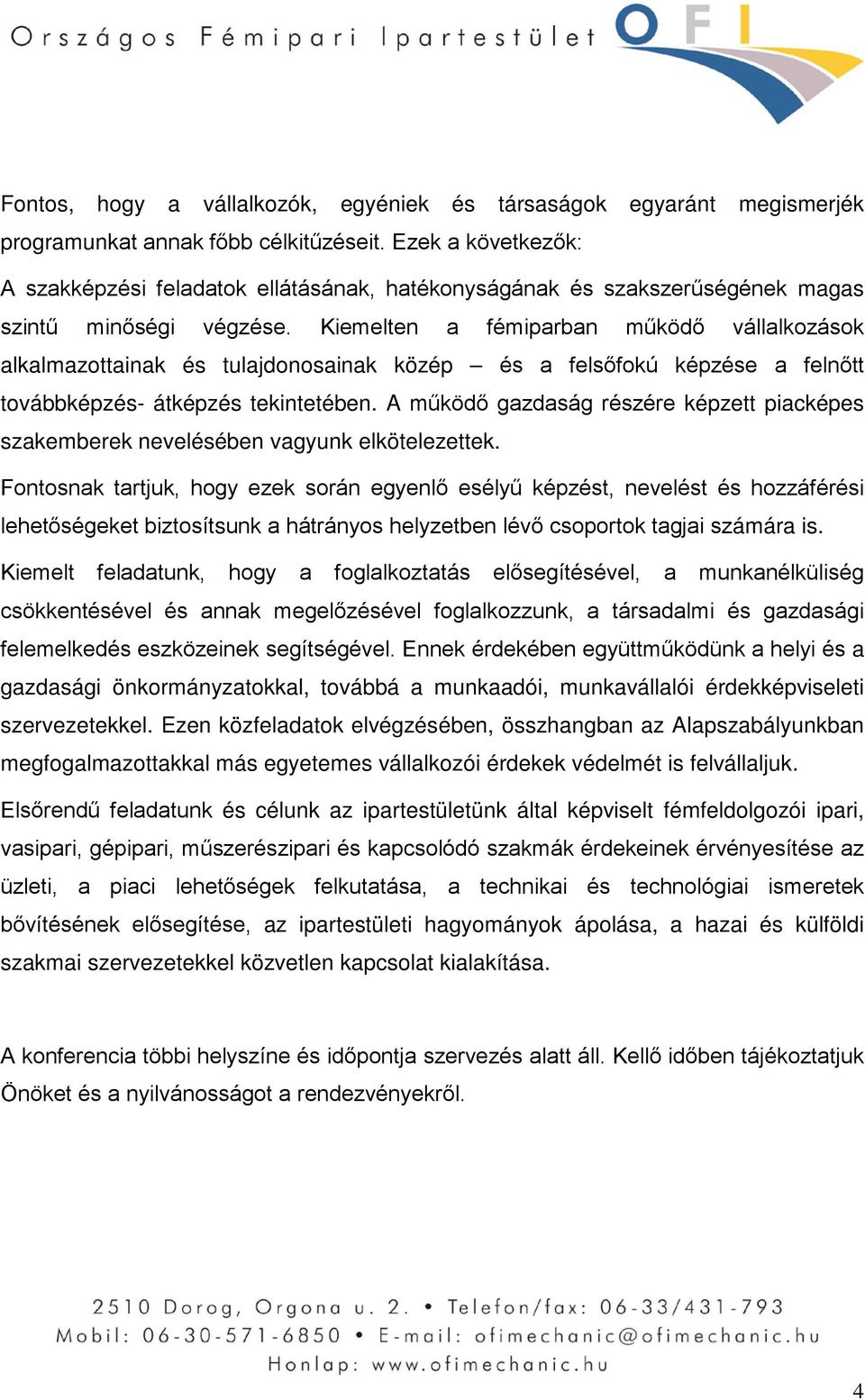 Országos Fémipari Ipartestület

OFI

Fontos, hogy a vállalkozók, egyéniek és társaságok egyaránt megismerjék programunkat annak főbb célkitűzéseit. Ezek a következők:

A szakképzési feladatok ellátásának, hatékonyságának és szakszerűségének magas szintű minőségi végzése. Kiemelten a fémiparban működő vállalkozások alkalmazottainak és tulajdonosainak közép – és a felsőfokú képzése a felnőtt továbbképzés- átképzés tekintetében. A működő gazdaság részére képzett piacképes szakemberek nevelésében vagyunk elkötelezettek.

Fontosnak tartjuk, hogy ezek során egyenlő esélyű képzést, nevelést és hozzáférési lehetőségeket biztosítsunk a hátrányos helyzetben lévő csoportok tagjai számára is.

Kiemelt feladatunk, hogy a foglalkoztatás elősegítésével, a munkanélküliség csökkentésével és annak megelőzésével foglalkozzunk, a társadalmi és gazdasági felemelkedés eszközeinek segítségével. Ennek érdekében együttműködünk a helyi és a gazdasági önkormányzatokkal, továbbá a munkaadói, munkavállalói érdekképviseleti szervezetekkel. Ezen közfeladatok elvégzésében, összhangban az Alapszabályunkban megfogalmazottakkal más egyetemes vállalkozói érdekek védelmét is felvállaljuk.

Elsőrendű feladatunk és célunk az ipartestületünk által képviselt fémfeldolgozói ipari, vasipari, gépipari, műszerészipari és kapcsolódó szakmák érdekeinek érvényesítése az üzleti, a piaci lehetőségek felkutatása, a technikai és technológiai ismeretek bővítésének elősegítése, az ipartestületi hagyományok ápolása, a hazai és külföldi szakmai szervezetekkel közvetlen kapcsolat kialakítása.

A konferencia többi helyszíne és időpontja szervezés alatt áll. Kellő időben tájékoztatjuk Önöket és a nyilvánosságot a rendezvényekről.

2510 Dorog, Orgona u. 2. • Telefon/fax: 06-33/431-793
Mobil: 06-30-571-6850 • E-mail: ofimechanic@ofimechanic.hu
Honlap: www.ofimechanic.hu

4